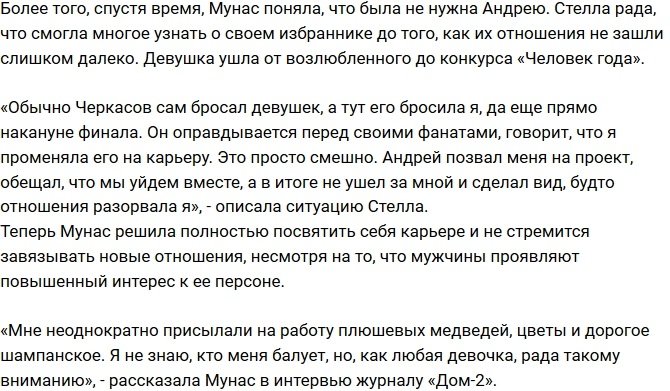 Более того, спустя время, Мунас поняла, что была не нужна Андрею. Стелла рада, что смогла многое узнать о своем избраннике до того, как их отношения не зашли слишком далеко. Девушка ушла от возлюбленного до конкурса «Человек года».

«Обычно Черкасов сам бросал девушек, а тут его бросила я, да еще прямо накануне финала. Он оправдывается перед своими фанатами, говорит, что я променяла его на карьеру. Это просто смешно. Андрей позвал меня на проект, обещал, что мы уйдем вместе, а в итоге не ушел за мной и сделал вид, будто отношения разорвала я», - описала ситуацию Стелла.
Теперь Мунас решила полностью посвятить себя карьере и не стремится завязывать новые отношения, несмотря на то, что мужчины проявляют повышенный интерес к ее персоне.

«Мне неоднократно присылали на работу плюшевых медведей, цветы и дорогое шампанское. Я не знаю, кто меня балует, но, как любая девочка, рада такому вниманию», - рассказала Мунас в интервью журналу «Дом-2».